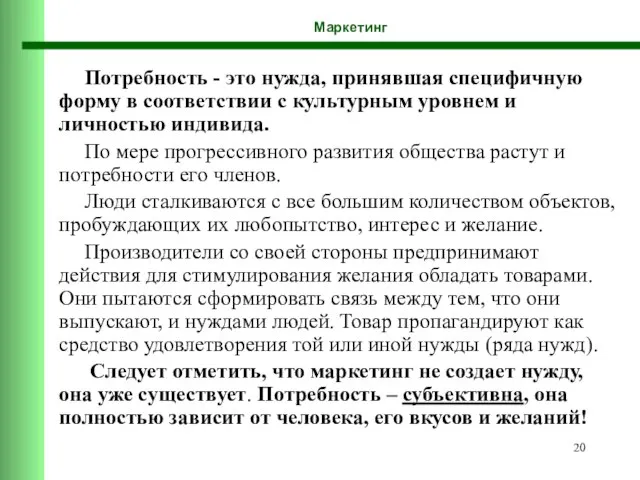 Маркетинг

Потребность - это нужда, принявшая специфичную форму в соответствии с культурным уровнем и личностью индивида.

По мере прогрессивного развития общества растут и потребности его членов.

Люди сталкиваются с все большим количеством объектов, пробуждающих их любопытство, интерес и желание.

Производители со своей стороны предпринимают действия для стимулирования желания обладать товарами. Они пытаются сформировать связь между тем, что они выпускают, и нуждами людей. Товар пропагандируют как средство удовлетворения той или иной нужды (ряда нужд).

Следует отметить, что маркетинг не создает нужду, она уже существует. Потребность – субъективна, она полностью зависит от человека, его вкусов и желаний!

20